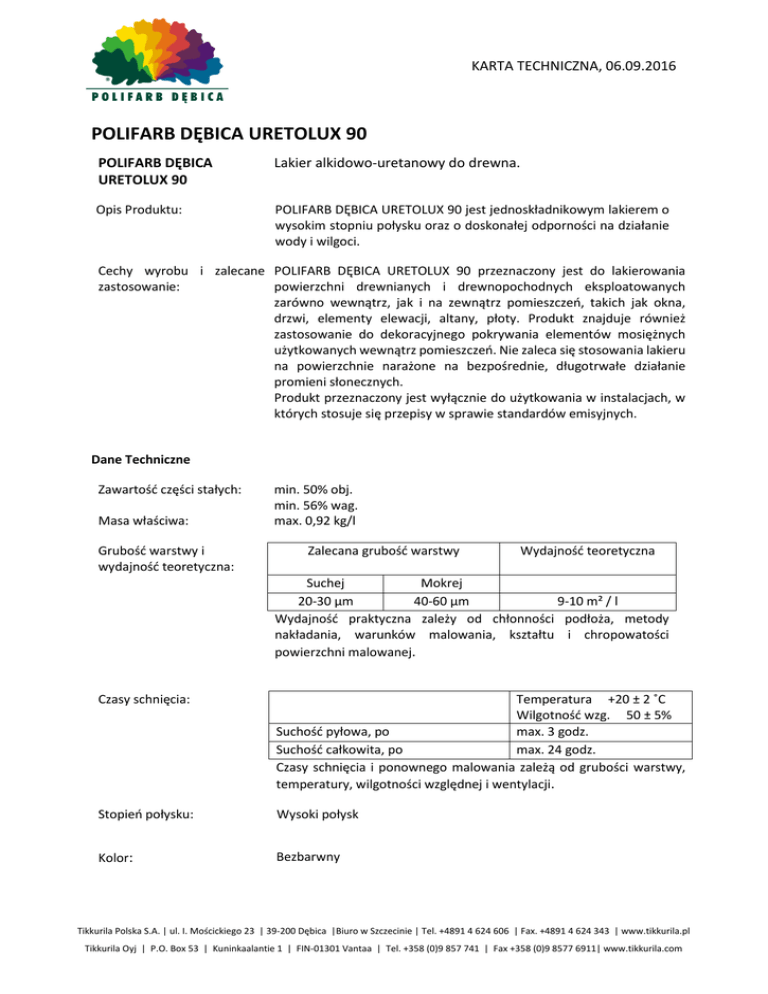 POLIFARB DĘBICA

KARTA TECHNICZNA, 06.09.2016

POLIFARB DĘBICA URETOLUX 90

POLIFARB DĘBICA URETOLUX 90

Lakier alkidowo-uretanowy do drewna.

Opis Produktu:

POLIFARB DĘBICA URETOLUX 90 jest jednoskładnikowym lakierem o wysokim stopniu połysku oraz o doskonałej odporności na działanie wody i wilgoci.

Cechy wyrobu i zalecane zastosowanie:

POLIFARB DĘBICA URETOLUX 90 przeznaczony jest do lakierowania powierzchni drewnianych i drewnopochodnych eksploatowanych zarówno wewnątrz, jak i na zewnątrz pomieszczeń, takich jak okna, drzwi, elementy elewacji, altany, płoty. Produkt znajduje również zastosowanie do dekoracyjnego pokrywania elementów mosiężnych użytkowanych wewnątrz pomieszczeń. Nie zaleca się stosowania lakieru na powierzchnie narażone na bezpośrednie, długotrwałe działanie promieni słonecznych.
Produkt przeznaczony jest wyłącznie do użytkowania w instalacjach, w których stosuje się przepisy w sprawie standardów emisyjnych.

Dane Techniczne

Zawartość części stałych:

min. 50% obj.
min. 56% wag.

Masa właściwa:

max. 0,92 kg/l

Grubość warstwy i wydajność teoretyczna:

| Zalecana grubość warstwy | | Wydajność teoretyczna |
|---|---|---|
| Suchej | Mokrej | |
| 20-30 µm | 40-60 µm | 9-10 m² / l |

Wydajność praktyczna zależy od chłonności podłoża, metody nakładania, warunków malowania, kształtu i chropowatości powierzchni malowanej.

Czasy schnięcia:

| | Temperatura +20 ± 2 ˚C Wilgotność wzg. 50 ± 5% |
|---|---|
| Suchość pyłowa, po | max. 3 godz. |
| Suchość całkowita, po | max. 24 godz. |

Czasy schnięcia i ponownego malowania zależą od grubości warstwy, temperatury, wilgotności względnej i wentylacji.

Stopień połysku:

Wysoki połysk

Kolor:

Bezbarwny

Tikkurila Polska S.A. | ul. I. Mościckiego 23 | 39-200 Dębica |Biuro w Szczecinie | Tel. +4891 4 624 606 | Fax. +4891 4 624 343 | www.tikkurila.pl
Tikkurila Oyj | P.O. Box 53 | Kuninkaalantie 1 | FIN-01301 Vantaa | Tel. +358 (0)9 857 741 | Fax +358 (0)9 8577 6911| www.tikkurila.com